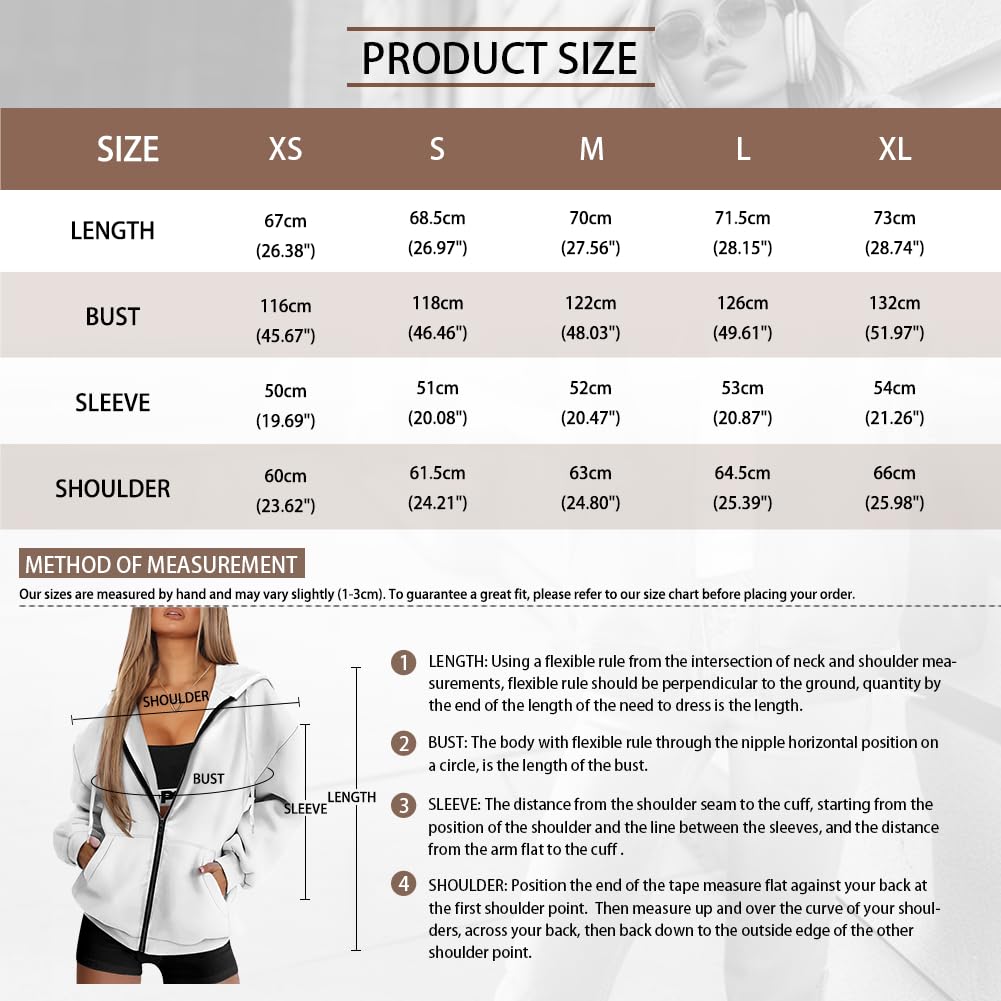 PRODUCT SIZE

| SIZE | XS | S | M | L | XL |
|---|---|---|---|---|---|
| LENGTH | 67cm (26.38") | 68.5cm (26.97") | 70cm (27.56") | 71.5cm (28.15") | 73cm (28.74") |
| BUST | 116cm (45.67") | 118cm (46.46") | 122cm (48.03") | 126cm (49.61") | 132cm (51.97") |
| SLEEVE | 50cm (19.69") | 51cm (20.08") | 52cm (20.47") | 53cm (20.87") | 54cm (21.26") |
| SHOULDER | 60cm (23.62") | 61.5cm (24.21") | 63cm (24.80") | 64.5cm (25.39") | 66cm (25.98") |

METHOD OF MEASUREMENT

Our sizes are measured by hand and may vary slightly (1-3cm). To guarantee a great fit, please refer to our size chart before placing your order.

SHOULDER
BUST
SLEEVE
LENGTH

1 LENGTH: Using a flexible rule from the intersection of neck and shoulder measurements, flexible rule should be perpendicular to the ground, quantity by the end of the length of the need to dress is the length.

2 BUST: The body with flexible rule through the nipple horizontal position on a circle, is the length of the bust.

3 SLEEVE: The distance from the shoulder seam to the cuff, starting from the position of the shoulder and the line between the sleeves, and the distance from the arm flat to the cuff .

4 SHOULDER: Position the end of the tape measure flat against your back at the first shoulder point. Then measure up and over the curve of your shoulders, across your back, then back down to the outside edge of the other shoulder point.